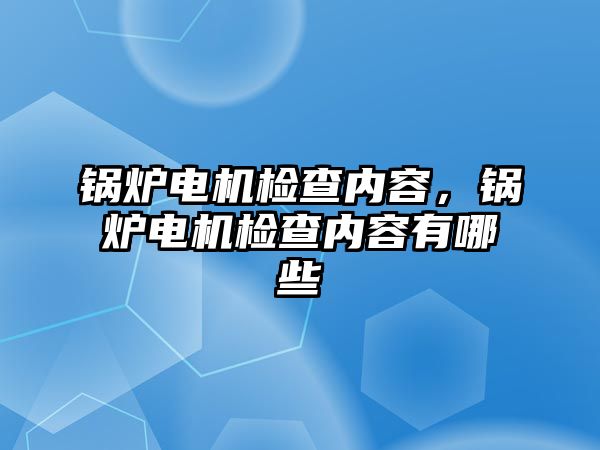 锅炉电机检查内容，锅炉电机检查内容有哪些